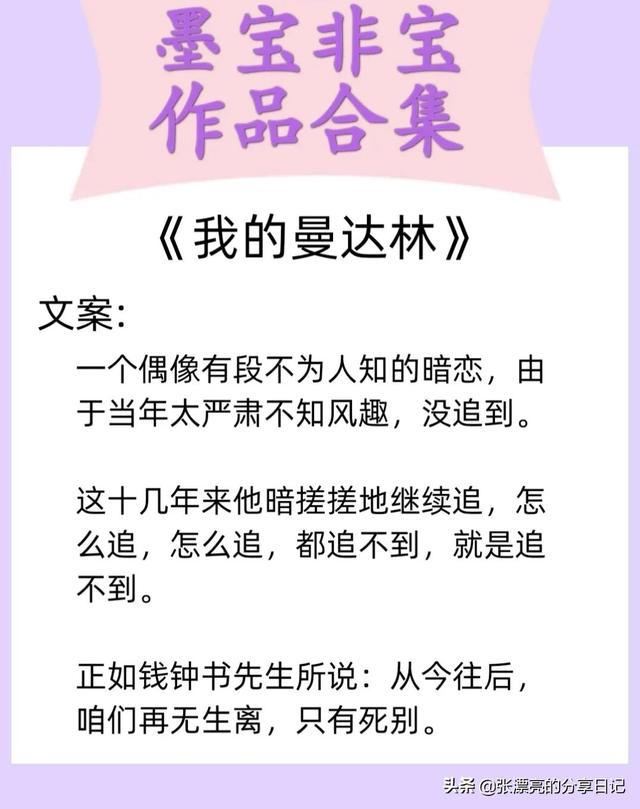 墨宝非宝
作品合集

《我的曼达林》

文案:

一个偶像有段不为人知的暗恋，由于当年太严肃不知风趣，没追到。

这十几年来他暗搓搓地继续追，怎么追，怎么追，都追不到，就是追不到。

正如钱钟书先生所说：从今往后，咱们再无生离，只有死别。

头条 @张漂亮的分享日记